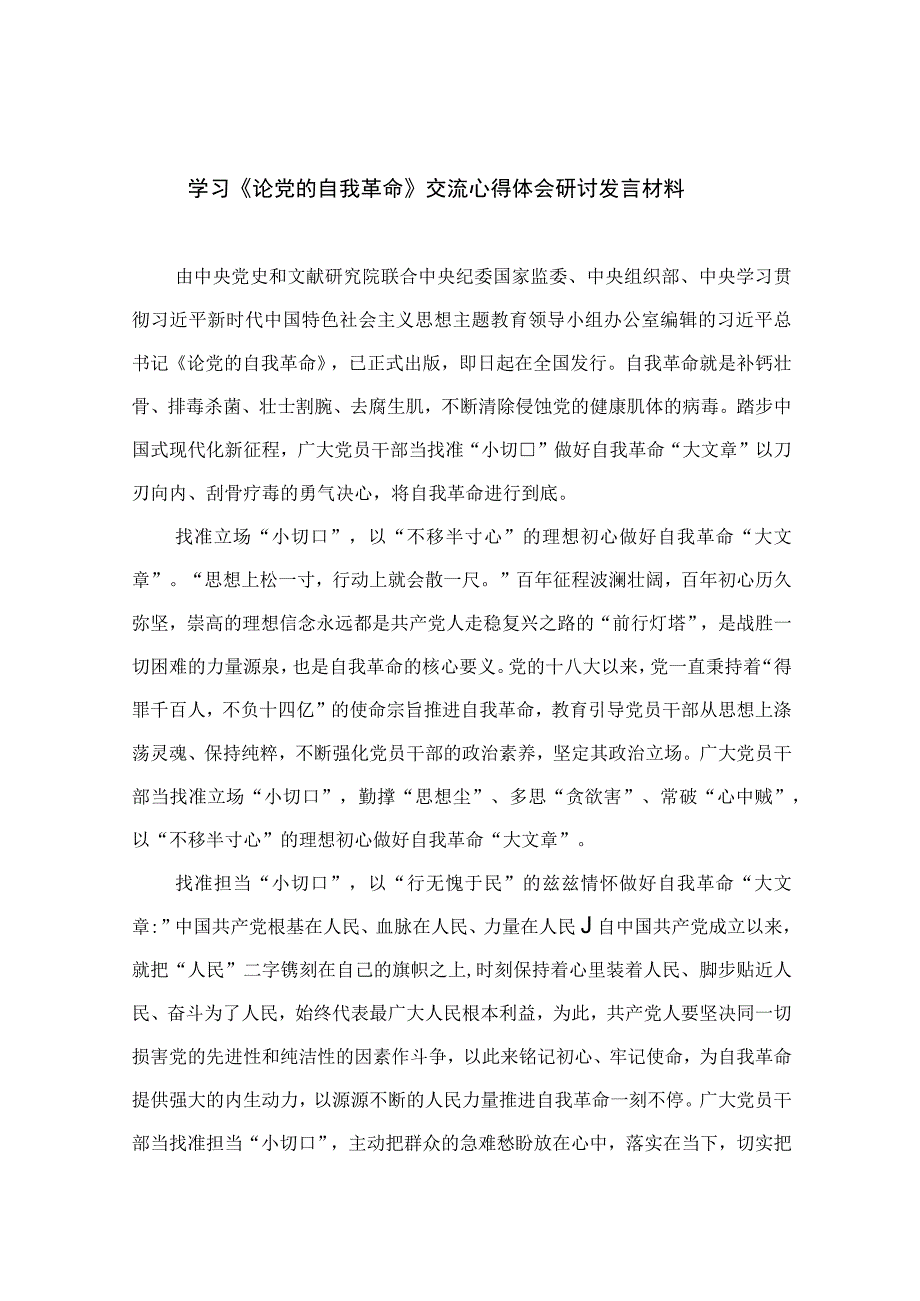 学习《论党的自我革命》交流心得体会研讨发言材料

由中央党史和文献研究院联合中央纪委国家监委、中央组织部、中央学习贯彻习近平新时代中国特色社会主义思想主题教育领导小组办公室编辑的习近平总书记《论党的自我革命》，已正式出版，即日起在全国发行。自我革命就是补钙壮骨、排毒杀菌、壮士割腕、去腐生肌，不断清除侵蚀党的健康肌体的病毒。踏步中国式现代化新征程，广大党员干部当找准“小切口”做好自我革命“大文章”以刀刃向内、刮骨疗毒的勇气决心，将自我革命进行到底。

找准立场“小切口”，以“不移半寸心”的理想初心做好自我革命“大文章”。“思想上松一寸，行动上就会散一尺。”百年征程波澜壮阔，百年初心历久弥坚，崇高的理想信念永远都是共产党人走稳复兴之路的“前行灯塔”，是战胜一切困难的力量源泉，也是自我革命的核心要义。党的十八大以来，党一直秉持着“得罪千百人，不负十四亿”的使命宗旨推进自我革命，教育引导党员干部从思想上涤荡灵魂、保持纯粹，不断强化党员干部的政治素养，坚定其政治立场。广大党员干部当找准立场“小切口”，勤撑“思想尘”、多思“贪欲害”、常破“心中贼”，以“不移半寸心”的理想初心做好自我革命“大文章”。

找准担当“小切口”，以“行无愧于民”的兹兹情怀做好自我革命“大文章:”中国共产党根基在人民、血脉在人民、力量在人民J自中国共产党成立以来，就把“人民”二字镌刻在自己的旗帜之上，时刻保持着心里装着人民、脚步贴近人民、奋斗为了人民，始终代表最广大人民根本利益，为此，共产党人要坚决同一切损害党的先进性和纯洁性的因素作斗争，以此来铭记初心、牢记使命，为自我革命提供强大的内生动力，以源源不断的人民力量推进自我革命一刻不停。广大党员干部当找准担当“小切口”，主动把群众的急难愁盼放在心中，落实在当下，切实把